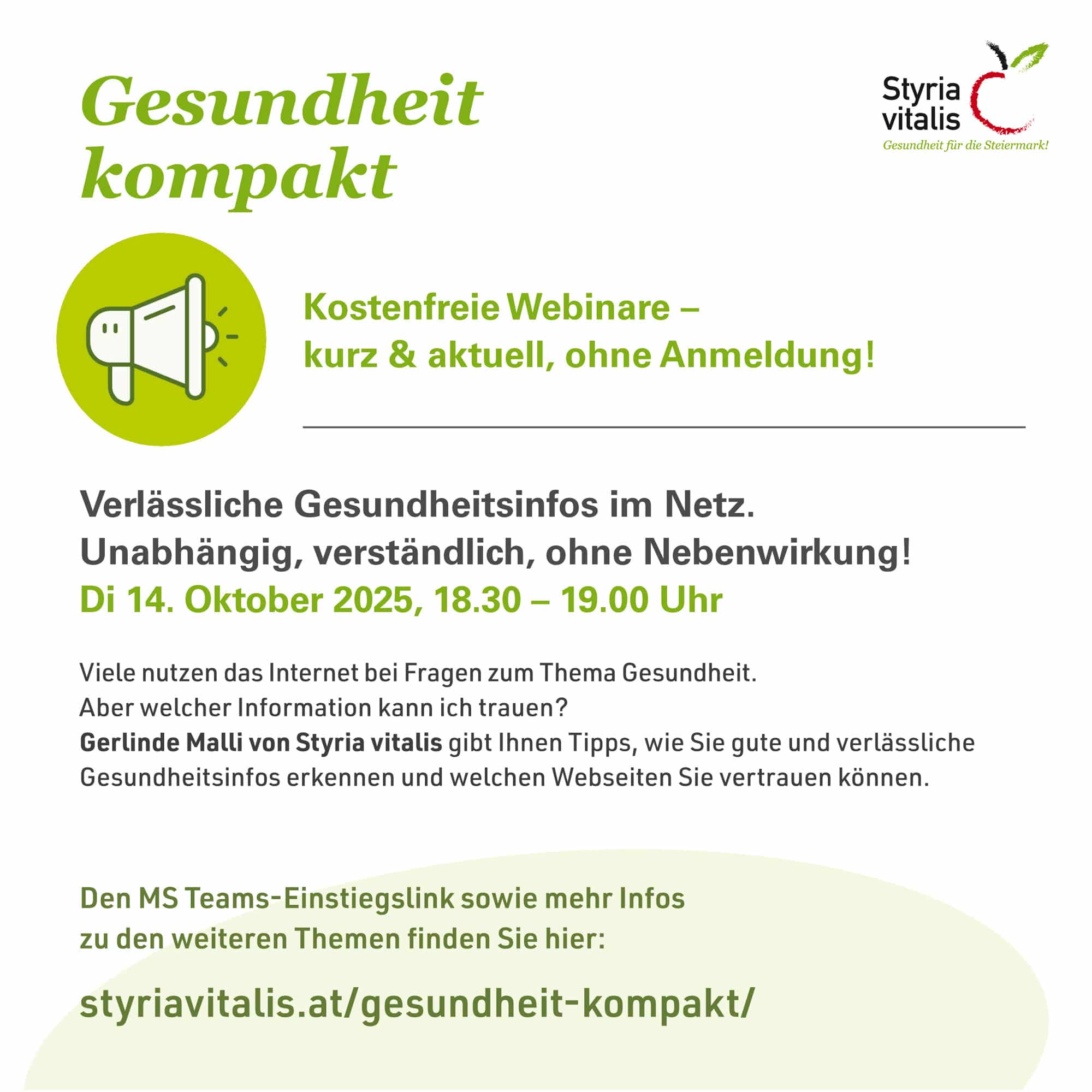 Gesundheit kompakt

Styria vitalis
Gesundheit für die Steiermark!

Kostenfreie Webinare – kurz & aktuell, ohne Anmeldung!

Verlässliche Gesundheitsinfos im Netz. Unabhängig, verständlich, ohne Nebenwirkung!
Di 14. Oktober 2025, 18.30 – 19.00 Uhr

Viele nutzen das Internet bei Fragen zum Thema Gesundheit.
Aber welcher Information kann ich trauen?
Gerlinde Malli von Styria vitalis gibt Ihnen Tipps, wie Sie gute und verlässliche Gesundheitsinfos erkennen und welchen Webseiten Sie vertrauen können.

Den MS Teams-Einstiegslink sowie mehr Infos zu den weiteren Themen finden Sie hier:

styriavitalis.at/gesundheit-kompakt/